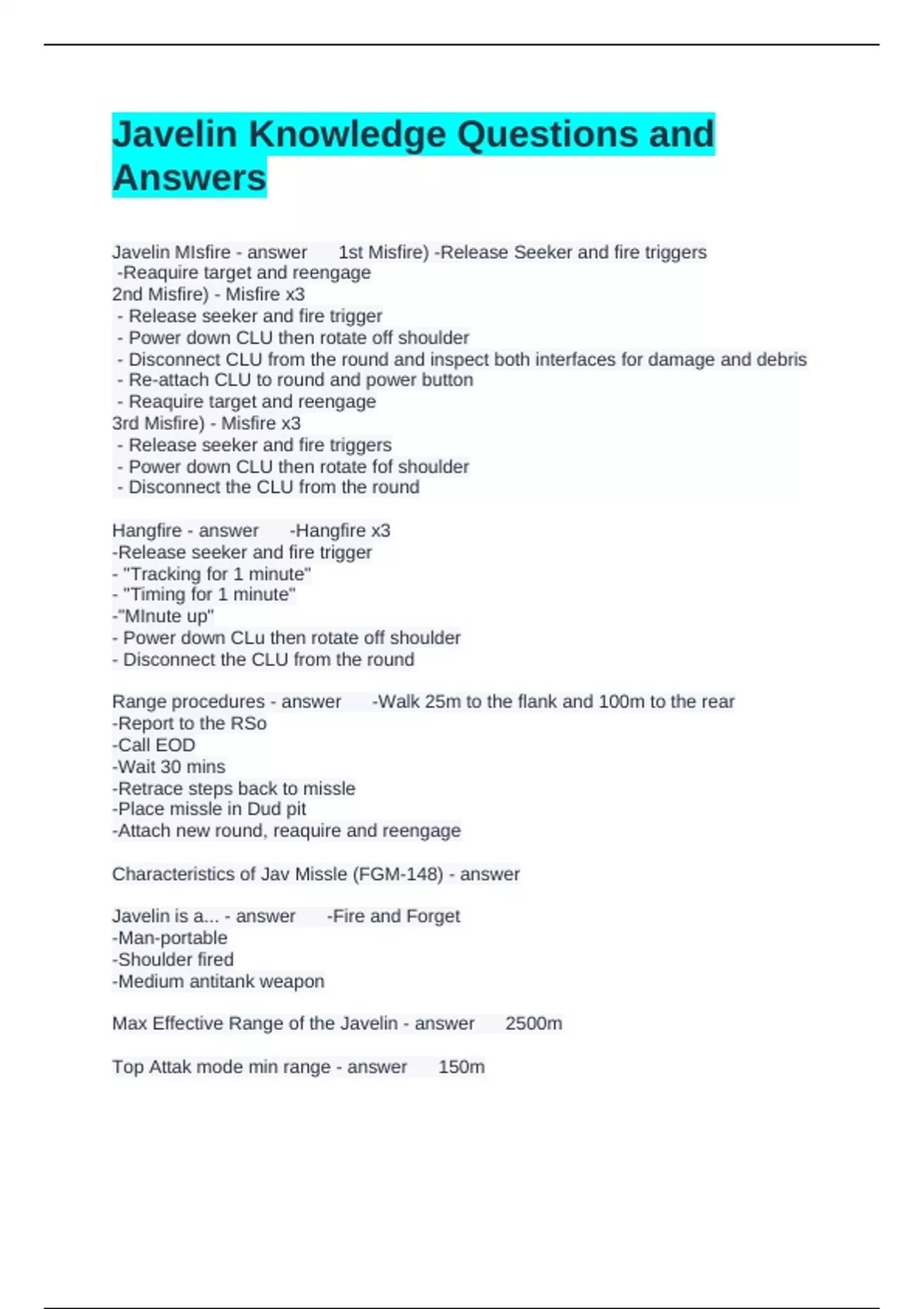 Javelin Knowledge Questions and Answers

Javelin MIsfire - answer 1st Misfire) -Release Seeker and fire triggers
-Reaquire target and reengage
2nd Misfire) - Misfire x3
- Release seeker and fire trigger
- Power down CLU then rotate off shoulder
- Disconnect CLU from the round and inspect both interfaces for damage and debris
- Re-attach CLU to round and power button
- Reaquire target and reengage
3rd Misfire) - Misfire x3
- Release seeker and fire triggers
- Power down CLU then rotate fof shoulder
- Disconnect the CLU from the round

Hangfire - answer -Hangfire x3
-Release seeker and fire trigger
- "Tracking for 1 minute"
- "Timing for 1 minute"
-"MInute up"
- Power down CLu then rotate off shoulder
- Disconnect the CLU from the round

Range procedures - answer -Walk 25m to the flank and 100m to the rear
-Report to the RSo
-Call EOD
-Wait 30 mins
-Retrace steps back to missle
-Place missle in Dud pit
-Attach new round, reaquire and reengage

Characteristics of Jav Missle (FGM-148) - answer

Javelin is a... - answer -Fire and Forget
-Man-portable
-Shoulder fired
-Medium antitank weapon

Max Effective Range of the Javelin - answer 2500m

Top Attak mode min range - answer 150m